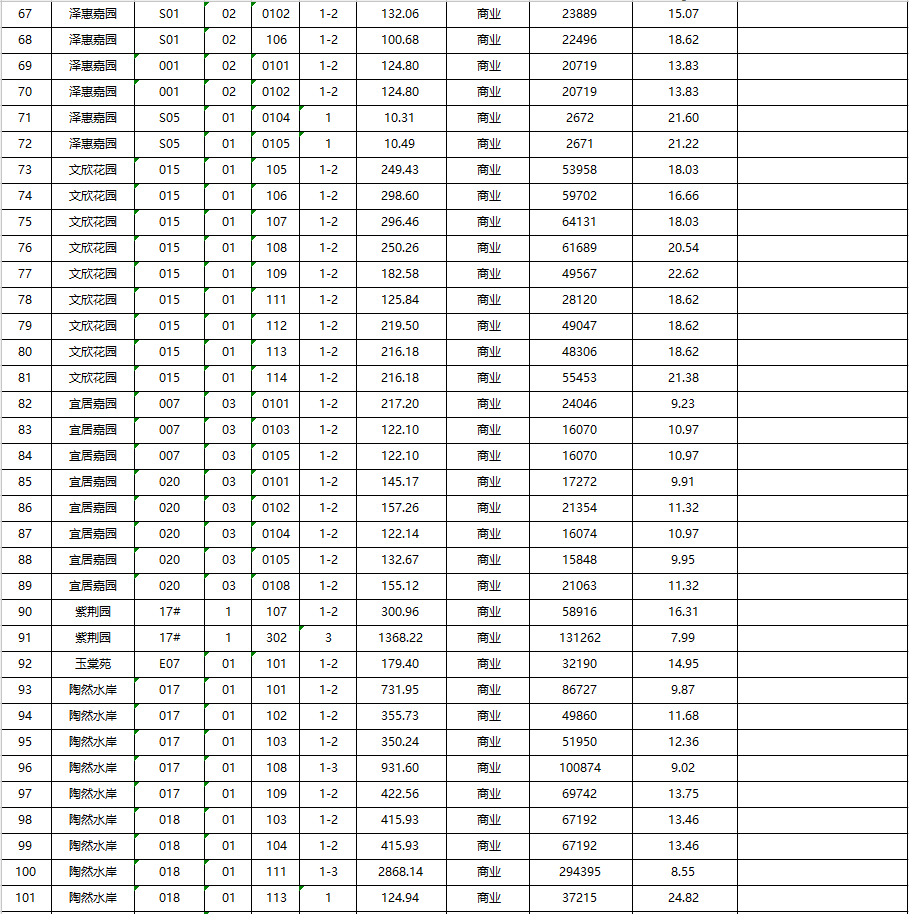 | 67 | 泽惠嘉园 | S01 | 02 | 0102 | 1-2 | 132.06 | 商业 | 23889 | 15.07 | |
|---|---|---|---|---|---|---|---|---|---|---|
| 68 | 泽惠嘉园 | S01 | 02 | 106 | 1-2 | 100.68 | 商业 | 22496 | 18.62 | |
| 69 | 泽惠嘉园 | 001 | 02 | 0101 | 1-2 | 124.80 | 商业 | 20719 | 13.83 | |
| 70 | 泽惠嘉园 | 001 | 02 | 0102 | 1-2 | 124.80 | 商业 | 20719 | 13.83 | |
| 71 | 泽惠嘉园 | S05 | 01 | 0104 | 1 | 10.31 | 商业 | 2672 | 21.60 | |
| 72 | 泽惠嘉园 | S05 | 01 | 0105 | 1 | 10.49 | 商业 | 2671 | 21.22 | |
| 73 | 文欣花园 | 015 | 01 | 105 | 1-2 | 249.43 | 商业 | 53958 | 18.03 | |
| 74 | 文欣花园 | 015 | 01 | 106 | 1-2 | 298.60 | 商业 | 59702 | 16.66 | |
| 75 | 文欣花园 | 015 | 01 | 107 | 1-2 | 296.46 | 商业 | 64131 | 18.03 | |
| 76 | 文欣花园 | 015 | 01 | 108 | 1-2 | 250.26 | 商业 | 61689 | 20.54 | |
| 77 | 文欣花园 | 015 | 01 | 109 | 1-2 | 182.58 | 商业 | 49567 | 22.62 | |
| 78 | 文欣花园 | 015 | 01 | 111 | 1-2 | 125.84 | 商业 | 28120 | 18.62 | |
| 79 | 文欣花园 | 015 | 01 | 112 | 1-2 | 219.50 | 商业 | 49047 | 18.62 | |
| 80 | 文欣花园 | 015 | 01 | 113 | 1-2 | 216.18 | 商业 | 48306 | 18.62 | |
| 81 | 文欣花园 | 015 | 01 | 114 | 1-2 | 216.18 | 商业 | 55453 | 21.38 | |
| 82 | 宜居嘉园 | 007 | 03 | 0101 | 1-2 | 217.20 | 商业 | 24046 | 9.23 | |
| 83 | 宜居嘉园 | 007 | 03 | 0103 | 1-2 | 122.10 | 商业 | 16070 | 10.97 | |
| 84 | 宜居嘉园 | 007 | 03 | 0105 | 1-2 | 122.10 | 商业 | 16070 | 10.97 | |
| 85 | 宜居嘉园 | 020 | 03 | 0101 | 1-2 | 145.17 | 商业 | 17272 | 9.91 | |
| 86 | 宜居嘉园 | 020 | 03 | 0102 | 1-2 | 157.26 | 商业 | 21354 | 11.32 | |
| 87 | 宜居嘉园 | 020 | 03 | 0104 | 1-2 | 122.14 | 商业 | 16074 | 10.97 | |
| 88 | 宜居嘉园 | 020 | 03 | 0105 | 1-2 | 132.67 | 商业 | 15848 | 9.95 | |
| 89 | 宜居嘉园 | 020 | 03 | 0108 | 1-2 | 155.12 | 商业 | 21063 | 11.32 | |
| 90 | 紫荆园 | 17# | 1 | 107 | 1-2 | 300.96 | 商业 | 58916 | 16.31 | |
| 91 | 紫荆园 | 17# | 1 | 302 | 3 | 1368.22 | 商业 | 131262 | 7.99 | |
| 92 | 玉棠苑 | E07 | 01 | 101 | 1-2 | 179.40 | 商业 | 32190 | 14.95 | |
| 93 | 陶然水岸 | 017 | 01 | 101 | 1-2 | 731.95 | 商业 | 86727 | 9.87 | |
| 94 | 陶然水岸 | 017 | 01 | 102 | 1-2 | 355.73 | 商业 | 49860 | 11.68 | |
| 95 | 陶然水岸 | 017 | 01 | 103 | 1-2 | 350.24 | 商业 | 51950 | 12.36 | |
| 96 | 陶然水岸 | 017 | 01 | 108 | 1-3 | 931.60 | 商业 | 100874 | 9.02 | |
| 97 | 陶然水岸 | 017 | 01 | 109 | 1-2 | 422.56 | 商业 | 69742 | 13.75 | |
| 98 | 陶然水岸 | 018 | 01 | 103 | 1-2 | 415.93 | 商业 | 67192 | 13.46 | |
| 99 | 陶然水岸 | 018 | 01 | 104 | 1-2 | 415.93 | 商业 | 67192 | 13.46 | |
| 100 | 陶然水岸 | 018 | 01 | 111 | 1-3 | 2868.14 | 商业 | 294395 | 8.55 | |
| 101 | 陶然水岸 | 018 | 01 | 113 | 1 | 124.94 | 商业 | 37215 | 24.82 | |